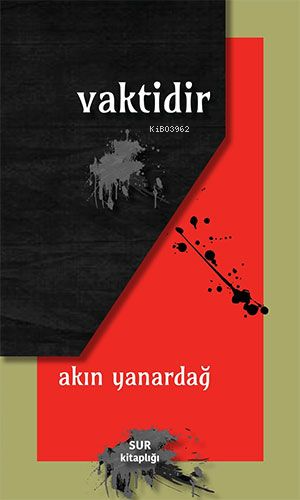 vaktidir

KiB03962

akın yanardağ

SUR
kitaplığı